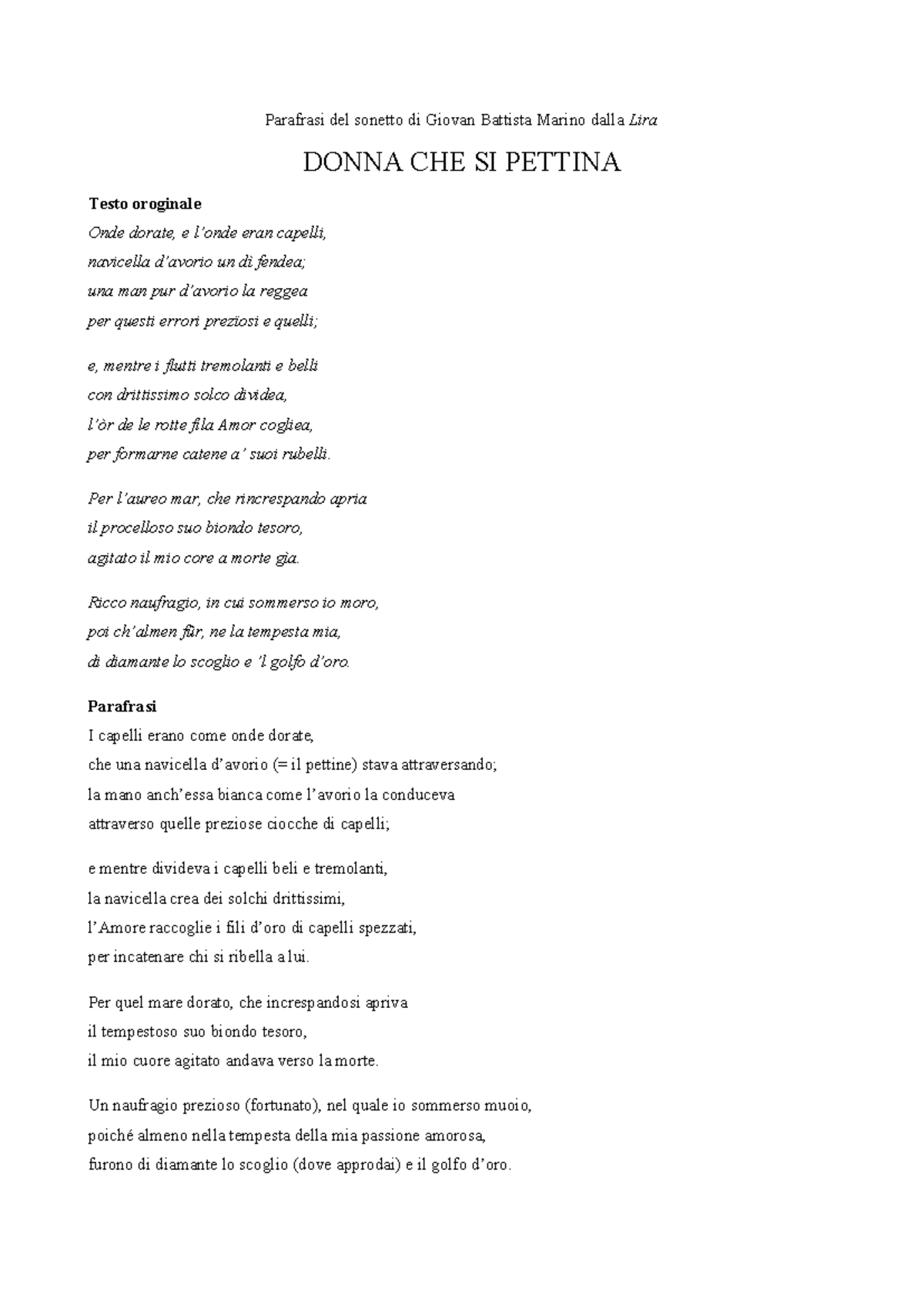 Parafrasi del sonetto di Giovan Battista Marino dalla Lira

DONNA CHE SI PETTINA

Testo oroginale
Onde dorate, e l'onde eran capelli,
navicella d'avorio un dì fendea;
una man pur d'avorio la reggea
per questi errori preziosi e quelli;

e, mentre i flutti tremolanti e belli
con drittissimo solco dividea,
l'òr de le rotte fila Amor cogliea,
per formarne catene a' suoi rubelli.

Per l'aureo mar, che rincrespando apria
il procelloso suo biondo tesoro,
agitato il mio core a morte gìa.

Ricco naufragio, in cui sommerso io moro,
poi ch'almen fûr, ne la tempesta mia,
di diamante lo scoglio e 'l golfo d'oro.

Parafrasi
I capelli erano come onde dorate,
che una navicella d'avorio (= il pettine) stava attraversando;
la mano anch'essa bianca come l'avorio la conduceva
attraverso quelle preziose ciocche di capelli;

e mentre divideva i capelli beli e tremolanti,
la navicella crea dei solchi drittissimi,
l'Amore raccoglie i fili d'oro di capelli spezzati,
per incatenare chi si ribella a lui.

Per quel mare dorato, che increspandosi apriva
il tempestoso suo biondo tesoro,
il mio cuore agitato andava verso la morte.

Un naufragio prezioso (fortunato), nel quale io sommerso muoio,
poiché almeno nella tempesta della mia passione amorosa,
furono di diamante lo scoglio (dove approdai) e il golfo d'oro.